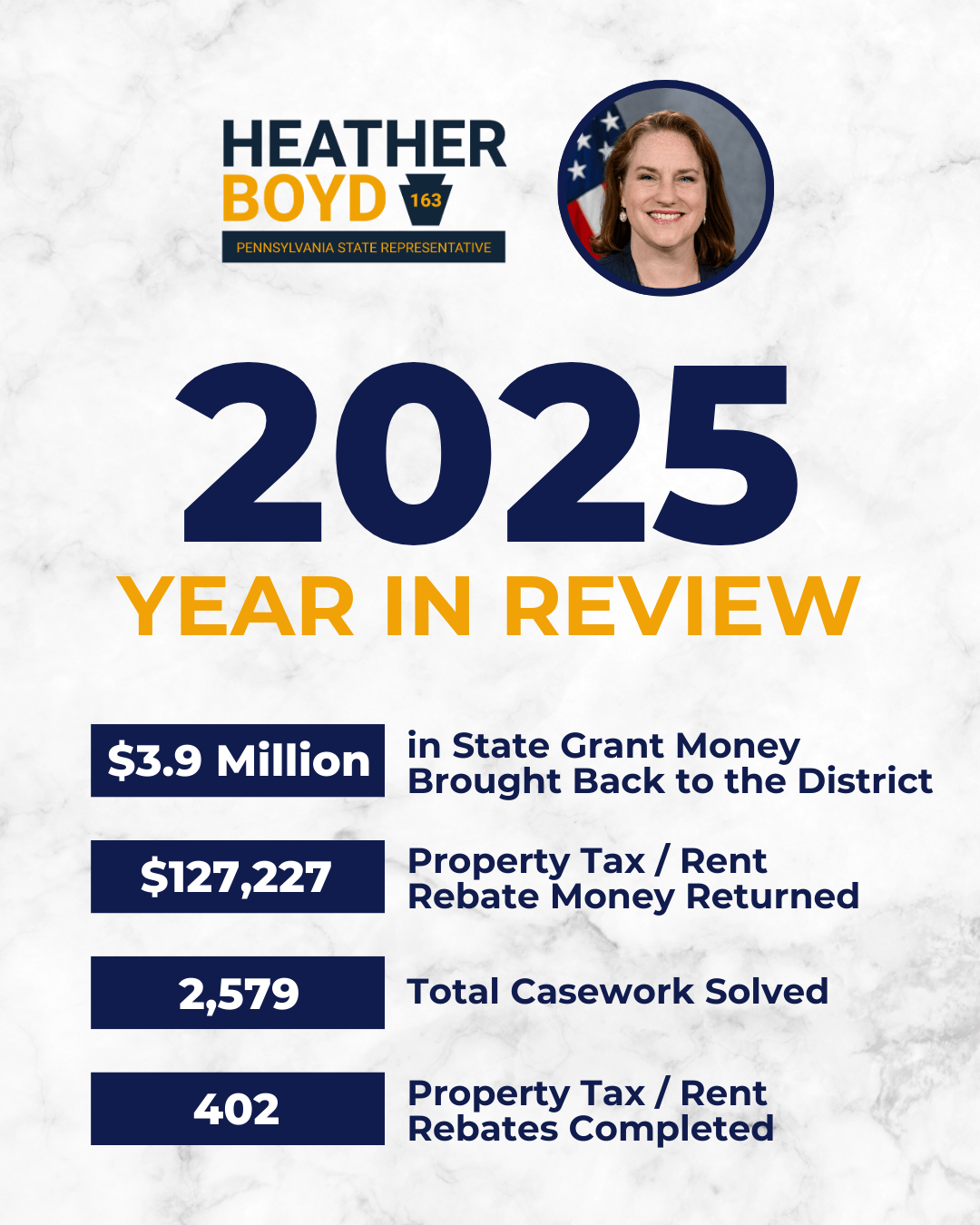 HEATHER
BOYD 163
PENNSYLVANIA STATE REPRESENTATIVE

2025
YEAR IN REVIEW

$3.9 Million
in State Grant Money Brought Back to the District

$127,227
Property Tax / Rent Rebate Money Returned

2,579
Total Casework Solved

402
Property Tax / Rent Rebates Completed